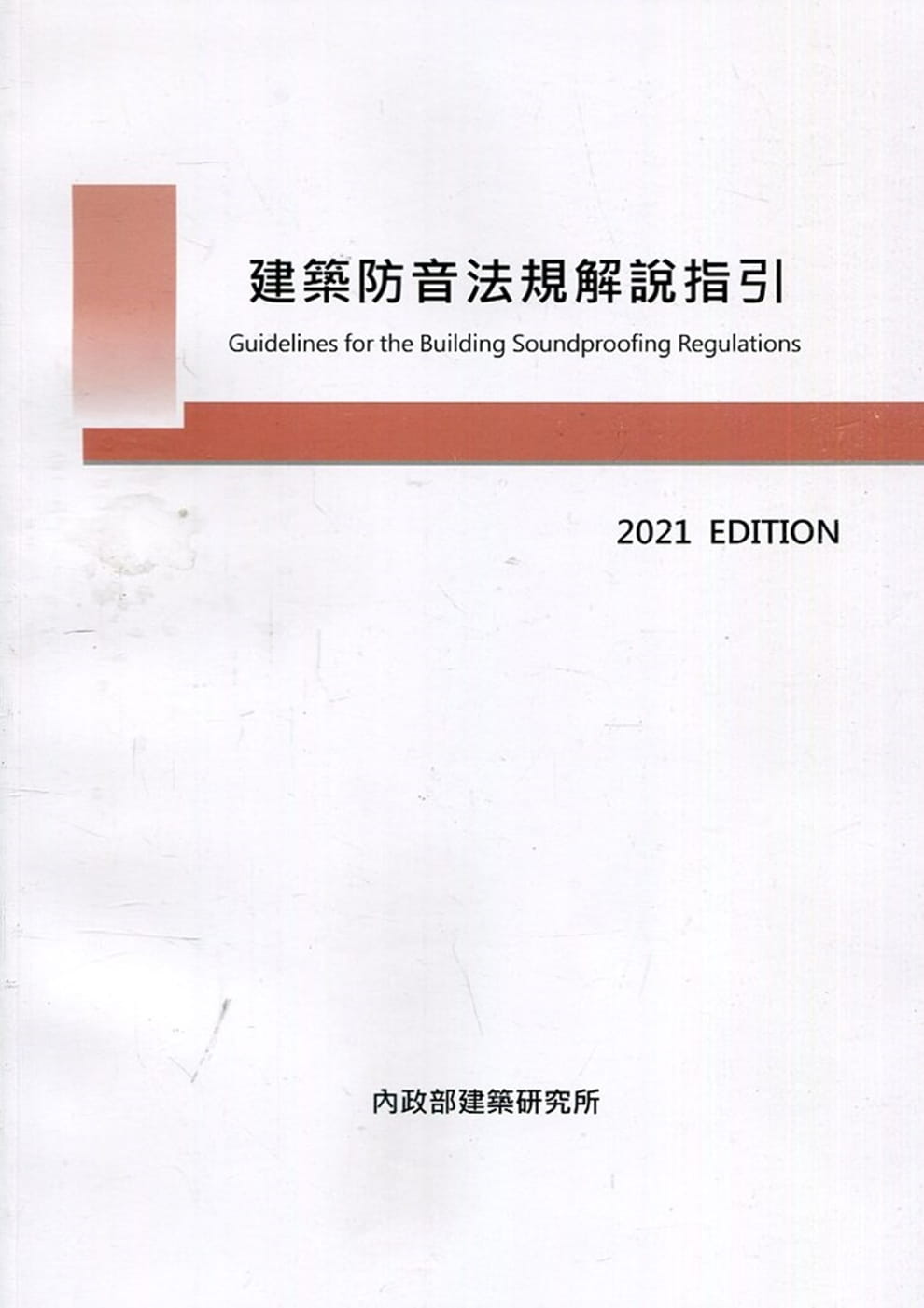 建築防音法規解說指引

Guidelines for the Building Soundproofing Regulations

2021 EDITION

內政部建築研究所